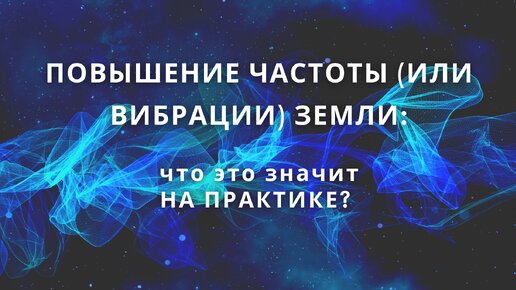 ПОВЫШЕНИЕ ЧАСТОТЫ (ИЛИ ВИБРАЦИИ) ЗЕМЛИ:

что это значит
НА ПРАКТИКЕ?